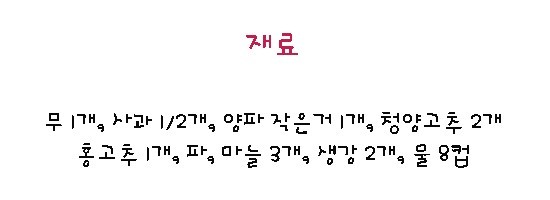 재료

무 1개, 사과 1/2개, 양파 작은거 1개, 청양고추 2개
홍고추 1개, 파, 마늘 3개, 생강 2개, 물 8컵